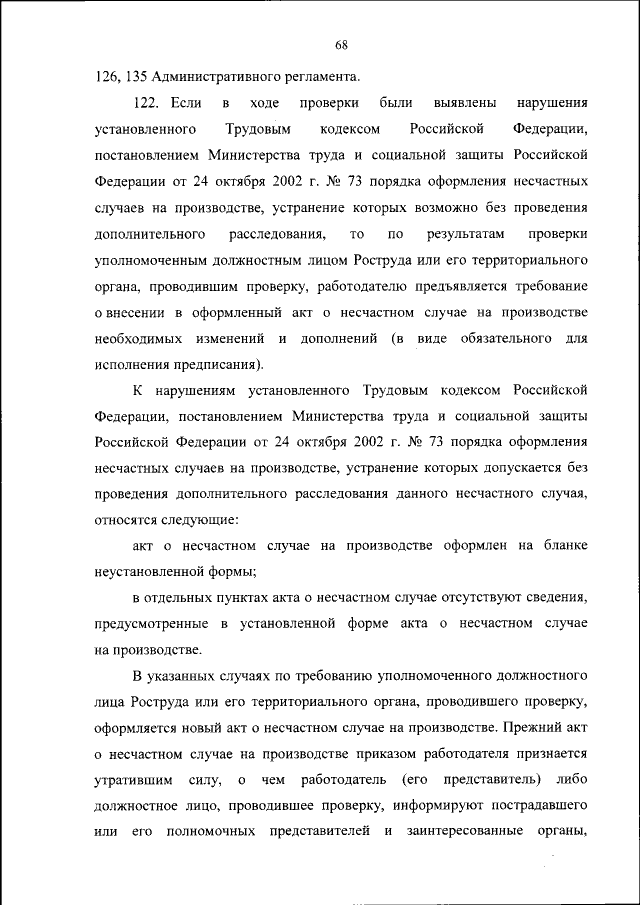 68

126, 135 Административного регламента.

122. Если в ходе проверки были выявлены нарушения установленного Трудовым кодексом Российской Федерации, постановлением Министерства труда и социальной защиты Российской Федерации от 24 октября 2002 г. № 73 порядка оформления несчастных случаев на производстве, устранение которых возможно без проведения дополнительного расследования, то по результатам проверки уполномоченным должностным лицом Роструда или его территориального органа, проводившим проверку, работодателю предъявляется требование о внесении в оформленный акт о несчастном случае на производстве необходимых изменений и дополнений (в виде обязательного для исполнения предписания).

К нарушениям установленного Трудовым кодексом Российской Федерации, постановлением Министерства труда и социальной защиты Российской Федерации от 24 октября 2002 г. № 73 порядка оформления несчастных случаев на производстве, устранение которых допускается без проведения дополнительного расследования данного несчастного случая, относятся следующие:

акт о несчастном случае на производстве оформлен на бланке неустановленной формы;

в отдельных пунктах акта о несчастном случае отсутствуют сведения, предусмотренные в установленной форме акта о несчастном случае на производстве.

В указанных случаях по требованию уполномоченного должностного лица Роструда или его территориального органа, проводившего проверку, оформляется новый акт о несчастном случае на производстве. Прежний акт о несчастном случае на производстве приказом работодателя признается утратившим силу, о чем работодатель (его представитель) либо должностное лицо, проводившее проверку, информируют пострадавшего или его полномочных представителей и заинтересованные органы,